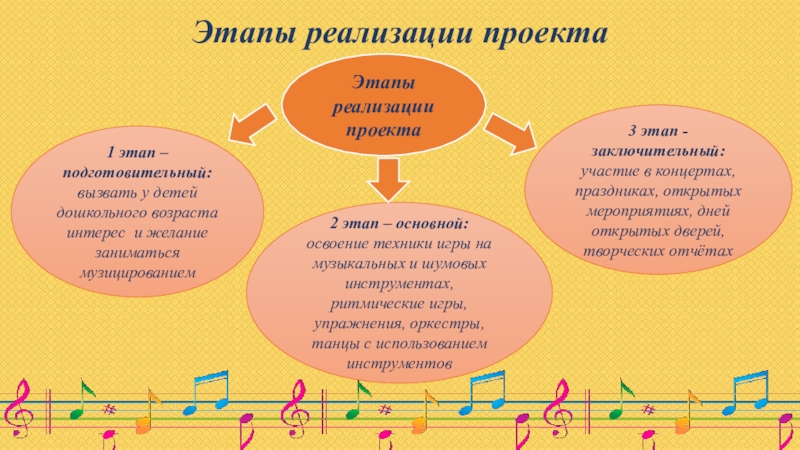 Этапы реализации проекта

Этапы реализации проекта

1 этап – подготовительный: вызвать у детей дошкольного возраста интерес и желание заниматься музицированием

2 этап – основной: освоение техники игры на музыкальных и шумовых инструментах, ритмические игры, упражнения, оркестры, танцы с использованием инструментов

3 этап - заключительный: участие в концертах, праздниках, открытых мероприятиях, дней открытых дверей, творческих отчётах